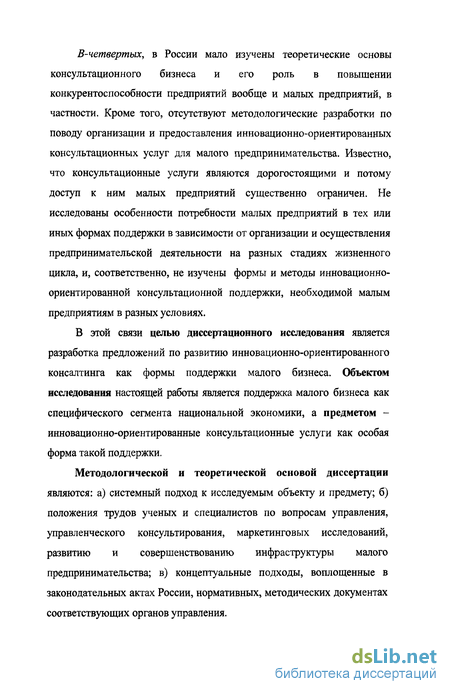 В-четвертых, в России мало изучены теоретические основы консультационного бизнеса и его роль в повышении конкурентоспособности предприятий вообще и малых предприятий, в частности. Кроме того, отсутствуют методологические разработки по поводу организации и предоставления инновационно-ориентированных консультационных услуг для малого предпринимательства. Известно, что консультационные услуги являются дорогостоящими и потому доступ к ним малых предприятий существенно ограничен. Не исследованы особенности потребности малых предприятий в тех или иных формах поддержки в зависимости от организации и осуществления предпринимательской деятельности на разных стадиях жизненного цикла, и, соответственно, не изучены формы и методы инновационно-ориентированной консультационной поддержки, необходимой малым предприятиям в разных условиях.

В этой связи целью диссертационного исследования является разработка предложений по развитию инновационно-ориентированного консалтинга как формы поддержки малого бизнеса. Объектом исследования настоящей работы является поддержка малого бизнеса как специфического сегмента национальной экономики, а предметом – инновационно-ориентированные консультационные услуги как особая форма такой поддержки.

Методологической и теоретической основой диссертации являются: а) системный подход к исследуемым объекту и предмету; б) положения трудов ученых и специалистов по вопросам управления, управленческого консультирования, маркетинговых исследований, развитию и совершенствованию инфраструктуры малого предпринимательства; в) концептуальные подходы, воплощенные в законодательных актах России, нормативных, методических документах соответствующих органов управления.

dsLib.net
библиотека диссертаций